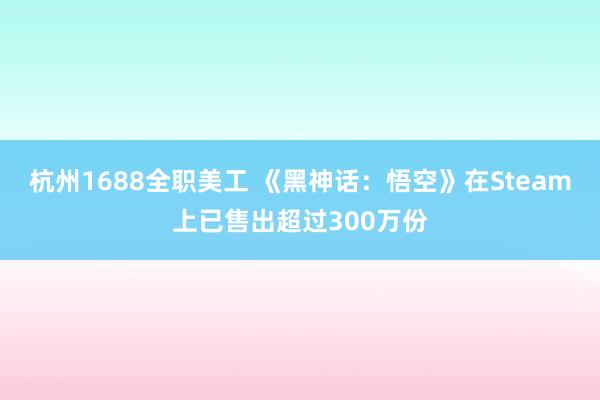 杭州1688全职美工 《黑神话：悟空》在Steam上已售出超过300万份